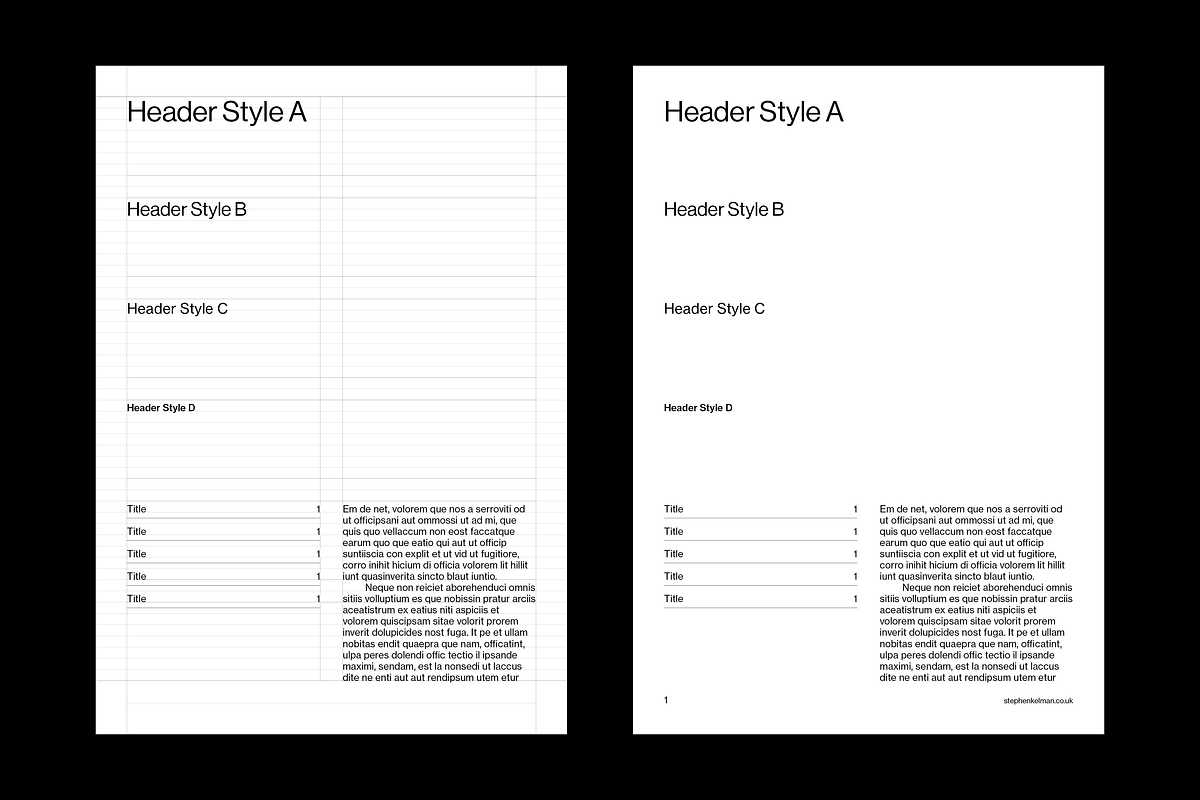 Header Style A

Header Style B

Header Style C

Header Style D

Title 1
Title 1
Title 1
Title 1
Title 1

Em de net, volorem que nos a serroviti od ut officipsani aut ommossi ut ad mi, que quis quo vellaccum non eost faccatque earum quo que eatio qui aut ut officip suntiiscia con explit et ut vid ut fugitiore, corro inihit hicium di officia volorem lit hillit iunt quasinverita sincto blaut iuntio.

Neque non reiciet aborehenduci omnis sitiis volluptium es que nobissin pratur arciis aceatistrum ex eatius niti aspiciis et volorem quiscipsam sitae volorit prorem inverit dolupicides nost fuga. It pe et ullam nobitas endit quaepra que nam, officatint, ulpa peres dolendi offic tectio il ipsande maximi, sendam, est la nonsedi ut laccus dite ne enti aut aut rendipsum utem etur

Header Style A

Header Style B

Header Style C

Header Style D

Title 1
Title 1
Title 1
Title 1
Title 1

Em de net, volorem que nos a serroviti od ut officipsani aut ommossi ut ad mi, que quis quo vellaccum non eost faccatque earum quo que eatio qui aut ut officip suntiiscia con explit et ut vid ut fugitiore, corro inihit hicium di officia volorem lit hillit iunt quasinverita sincto blaut iuntio.

Neque non reiciet aborehenduci omnis sitiis volluptium es que nobissin pratur arciis aceatistrum ex eatius niti aspiciis et volorem quiscipsam sitae volorit prorem inverit dolupicides nost fuga. It pe et ullam nobitas endit quaepra que nam, officatint, ulpa peres dolendi offic tectio il ipsande maximi, sendam, est la nonsedi ut laccus dite ne enti aut aut rendipsum utem etur

1

stephenkelman.co.uk